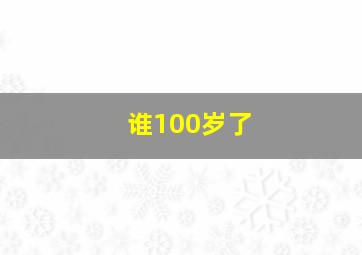 谁100岁了